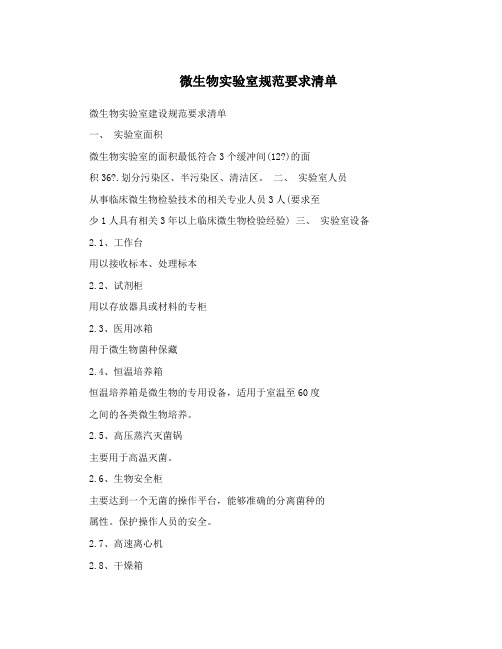 微生物实验室规范要求清单

微生物实验室建设规范要求清单

一、 实验室面积

微生物实验室的面积最低符合3个缓冲间(12?)的面积36?.划分污染区、半污染区、清洁区。 二、 实验室人员

从事临床微生物检验技术的相关专业人员3人(要求至少1人具有相关3年以上临床微生物检验经验) 三、 实验室设备

2.1、工作台

用以接收标本、处理标本

2.2、试剂柜

用以存放器具或材料的专柜

2.3、医用冰箱

用于微生物菌种保藏

2.4、恒温培养箱

恒温培养箱是微生物的专用设备，适用于室温至60度之间的各类微生物培养。

2.5、高压蒸汽灭菌锅

主要用于高温灭菌。

2.6、生物安全柜

主要达到一个无菌的操作平台，能够准确的分离菌种的属性。保护操作人员的安全。

2.7、高速离心机

2.8、干燥箱